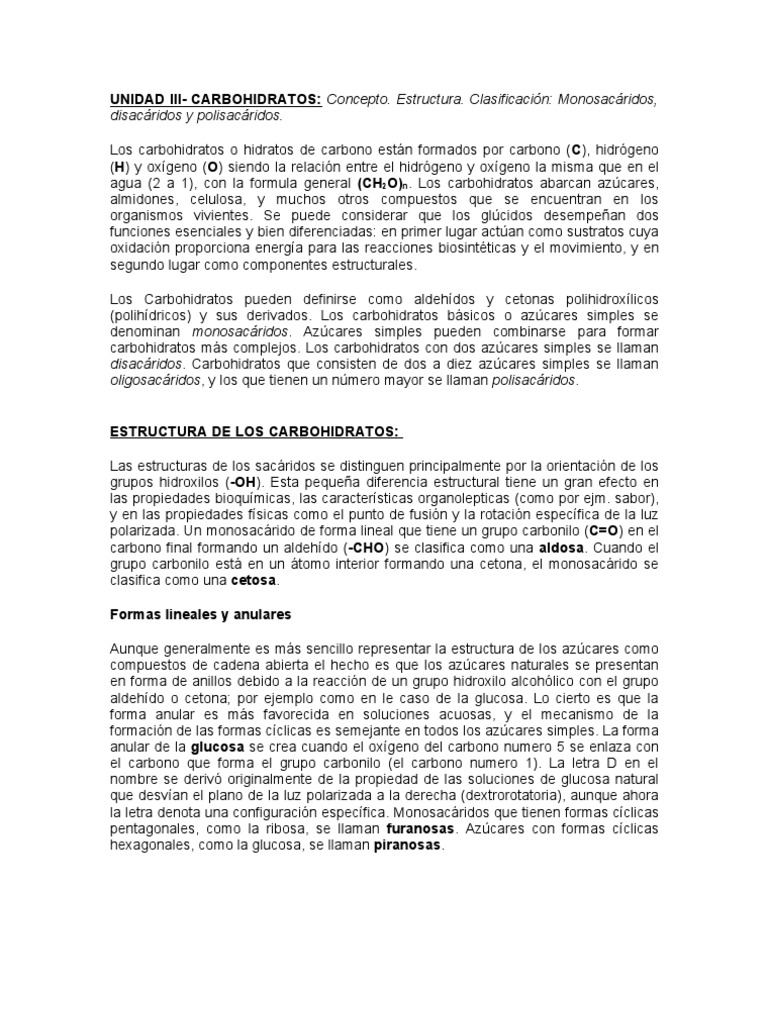 UNIDAD III- CARBOHIDRATOS: Concepto. Estructura. Clasificación: Monosacáridos, disacáridos y polisacáridos.

Los carbohidratos o hidratos de carbono están formados por carbono (C), hidrógeno (H) y oxígeno (O) siendo la relación entre el hidrógeno y oxígeno la misma que en el agua (2 a 1), con la formula general $(CH_2O)_n$. Los carbohidratos abarcan azúcares, almidones, celulosa, y muchos otros compuestos que se encuentran en los organismos vivientes. Se puede considerar que los glúcidos desempeñan dos funciones esenciales y bien diferenciadas: en primer lugar actúan como sustratos cuya oxidación proporciona energía para las reacciones biosintéticas y el movimiento, y en segundo lugar como componentes estructurales.

Los Carbohidratos pueden definirse como aldehídos y cetonas polihidroxílicos (polihídricos) y sus derivados. Los carbohidratos básicos o azúcares simples se denominan monosacáridos. Azúcares simples pueden combinarse para formar carbohidratos más complejos. Los carbohidratos con dos azúcares simples se llaman disacáridos. Carbohidratos que consisten de dos a diez azúcares simples se llaman oligosacáridos, y los que tienen un número mayor se llaman polisacáridos.

ESTRUCTURA DE LOS CARBOHIDRATOS:

Las estructuras de los sacáridos se distinguen principalmente por la orientación de los grupos hidroxilos (-OH). Esta pequeña diferencia estructural tiene un gran efecto en las propiedades bioquímicas, las características organolepticas (como por ejm. sabor), y en las propiedades físicas como el punto de fusión y la rotación específica de la luz polarizada. Un monosacárido de forma lineal que tiene un grupo carbonilo (C=O) en el carbono final formando un aldehído (-CHO) se clasifica como una aldosa. Cuando el grupo carbonilo está en un átomo interior formando una cetona, el monosacárido se clasifica como una cetosa.

Formas lineales y anulares

Aunque generalmente es más sencillo representar la estructura de los azúcares como compuestos de cadena abierta el hecho es que los azúcares naturales se presentan en forma de anillos debido a la reacción de un grupo hidroxilo alcohólico con el grupo aldehído o cetona; por ejemplo como en el caso de la glucosa. Lo cierto es que la forma anular es más favorecida en soluciones acuosas, y el mecanismo de la formación de las formas cíclicas es semejante en todos los azúcares simples. La forma anular de la glucosa se crea cuando el oxígeno del carbono numero 5 se enlaza con el carbono que forma el grupo carbonilo (el carbono numero 1). La letra D en el nombre se derivó originalmente de la propiedad de las soluciones de glucosa natural que desvían el plano de la luz polarizada a la derecha (dextrorotatoria), aunque ahora la letra denota una configuración específica. Monosacáridos que tienen formas cíclicas pentagonales, como la ribosa, se llaman furanosas. Azúcares con formas cíclicas hexagonales, como la glucosa, se llaman piranosas.